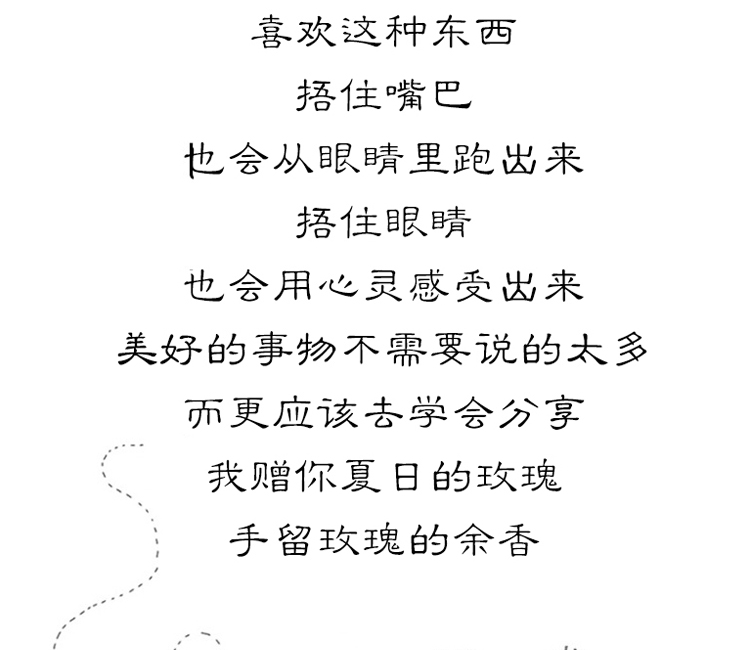 喜欢这种东西

捂住嘴巴

也会从眼睛里跑出来

捂住眼睛

也会用心灵感受出来

美好的事物不需要说的太多

而更应该去学会分享

我赠你夏日的玫瑰

手留玫瑰的余香